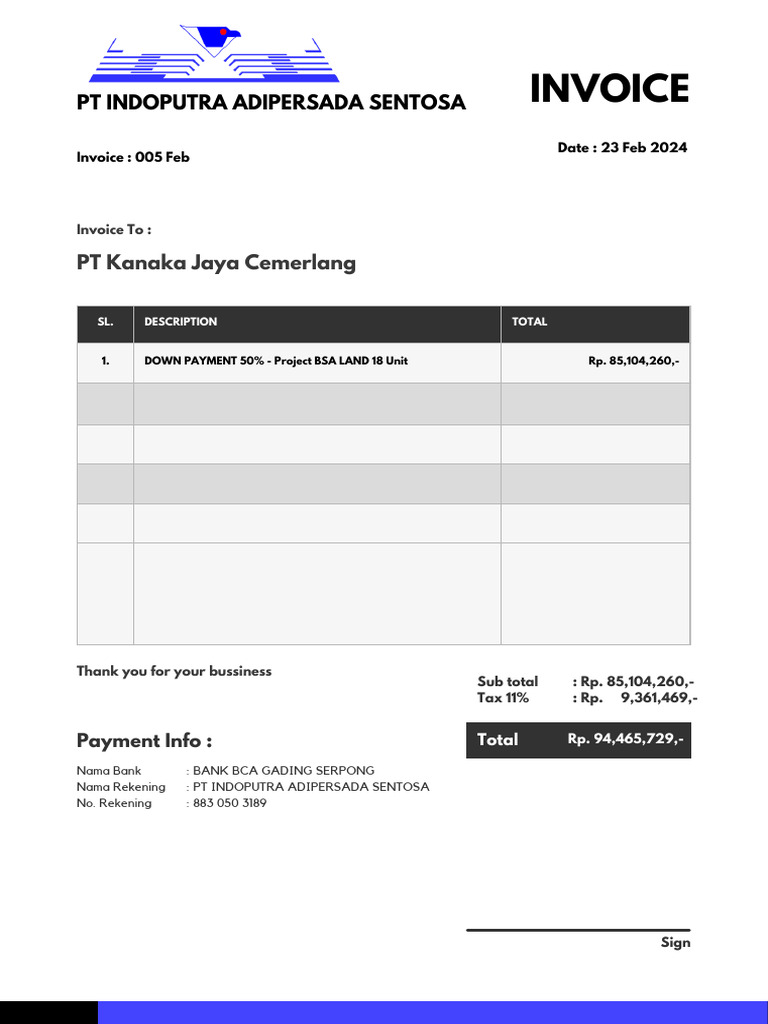 PT INDOPUTRA ADIPERSADA SENTOSA

INVOICE

Invoice : 005 Feb

Date : 23 Feb 2024

Invoice To :

PT Kanaka Jaya Cemerlang

| SL. | DESCRIPTION | TOTAL |
|---|---|---|
| 1. | DOWN PAYMENT 50% - Project BSA LAND 18 Unit | Rp. 85,104,260,- |
| | | |
| | | |
| | | |
| | | |
| | | |

Thank you for your bussiness

Sub total : Rp. 85,104,260,-
Tax 11% : Rp. 9,361,469,-

Total Rp. 94,465,729,-

Payment Info :

Nama Bank : BANK BCA GADING SERPONG
Nama Rekening : PT INDOPUTRA ADIPERSADA SENTOSA
No. Rekening : 883 050 3189

Sign